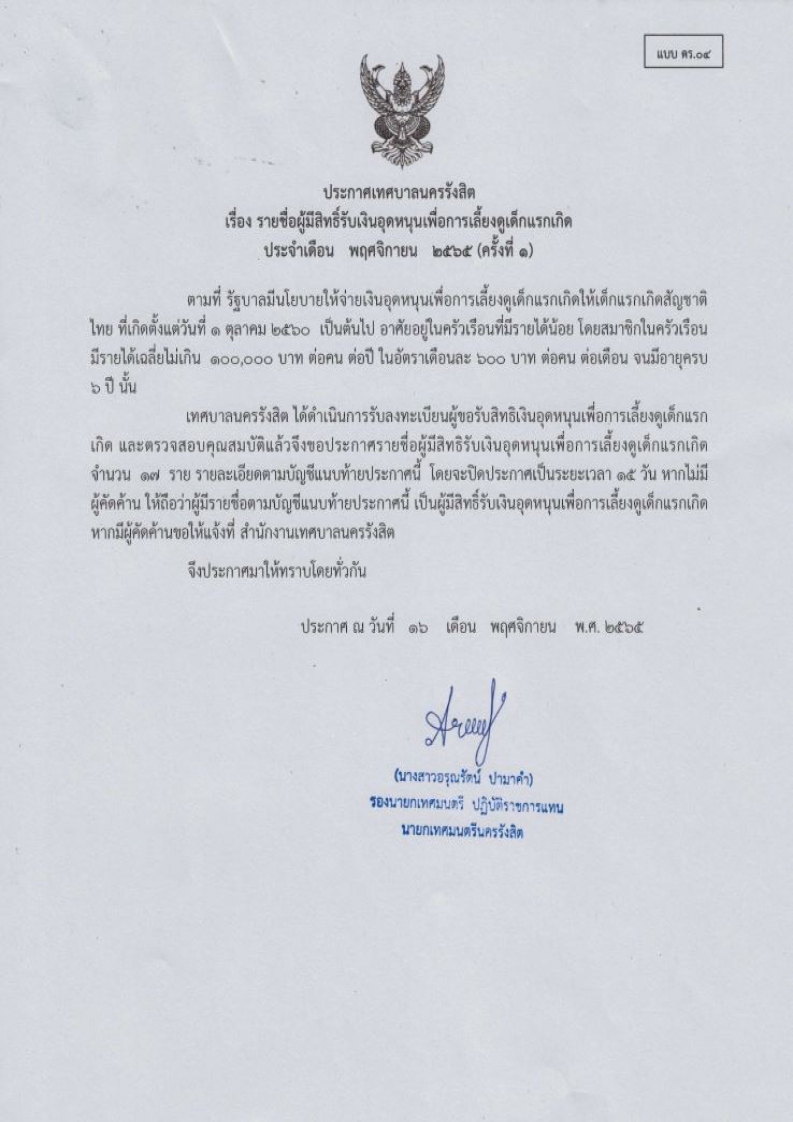 แบบ ดร.๐๔

ประกาศเทศบาลนครรังสิต
เรื่อง รายชื่อผู้มีสิทธิ์รับเงินอุดหนุนเพื่อการเลี้ยงดูเด็กแรกเกิด
ประจำเดือน พฤศจิกายน ๒๕๖๕ (ครั้งที่ ๑)

ตามที่ รัฐบาลมีนโยบายให้จ่ายเงินอุดหนุนเพื่อการเลี้ยงดูเด็กแรกเกิดให้เด็กแรกเกิดสัญชาติไทย ที่เกิดตั้งแต่วันที่ ๑ ตุลาคม ๒๕๖๐ เป็นต้นไป อาศัยอยู่ในครัวเรือนที่มีรายได้น้อย โดยสมาชิกในครัวเรือนมีรายได้เฉลี่ยไม่เกิน ๑๐๐,๐๐๐ บาท ต่อคน ต่อปี ในอัตราเดือนละ ๖๐๐ บาท ต่อคน ต่อเดือน จนมีอายุครบ ๖ ปี นั้น

เทศบาลนครรังสิต ได้ดำเนินการรับลงทะเบียนผู้ขอรับสิทธิเงินอุดหนุนเพื่อการเลี้ยงดูเด็กแรกเกิด และตรวจสอบคุณสมบัติแล้วจึงขอประกาศรายชื่อผู้มีสิทธิรับเงินอุดหนุนเพื่อการเลี้ยงดูเด็กแรกเกิด จำนวน ๑๗ ราย รายละเอียดตามบัญชีแนบท้ายประกาศนี้ โดยจะปิดประกาศเป็นระยะเวลา ๑๕ วัน หากไม่มีผู้คัดค้าน ให้ถือว่าผู้มีรายชื่อตามบัญชีแนบท้ายประกาศนี้ เป็นผู้มีสิทธิ์รับเงินอุดหนุนเพื่อการเลี้ยงดูเด็กแรกเกิด หากมีผู้คัดค้านขอให้แจ้งที่ สำนักงานเทศบาลนครรังสิต

จึงประกาศมาให้ทราบโดยทั่วกัน

ประกาศ ณ วันที่ ๑๖ เดือน พฤศจิกายน พ.ศ. ๒๕๖๕

(นางสาวอรุณรัตน์ ปามาคำ)
รองนายกเทศมนตรี ปฏิบัติราชการแทน
นายกเทศมนตรีนครรังสิต